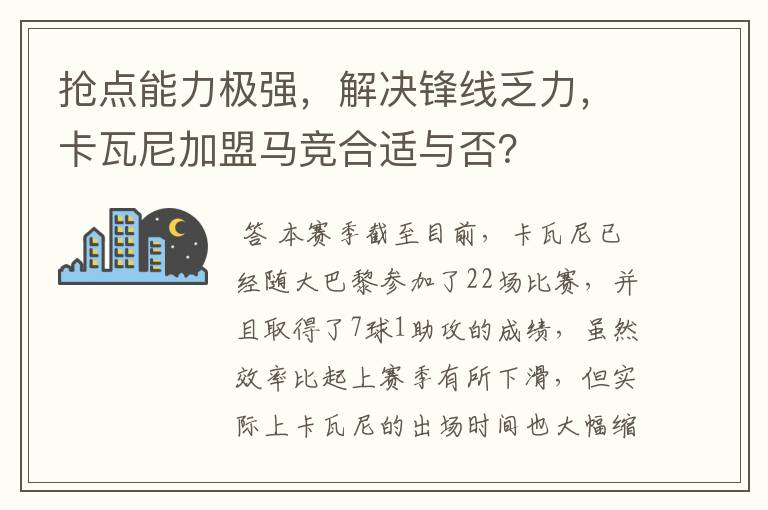 抢点能力极强，解决锋线乏力，卡瓦尼加盟马竞合适与否？

答 本赛季截至目前，卡瓦尼已经随大巴黎参加了22场比赛，并且取得了7球1助攻的成绩，虽然效率比起上赛季有所下滑，但实际上卡瓦尼的出场时间也大幅缩